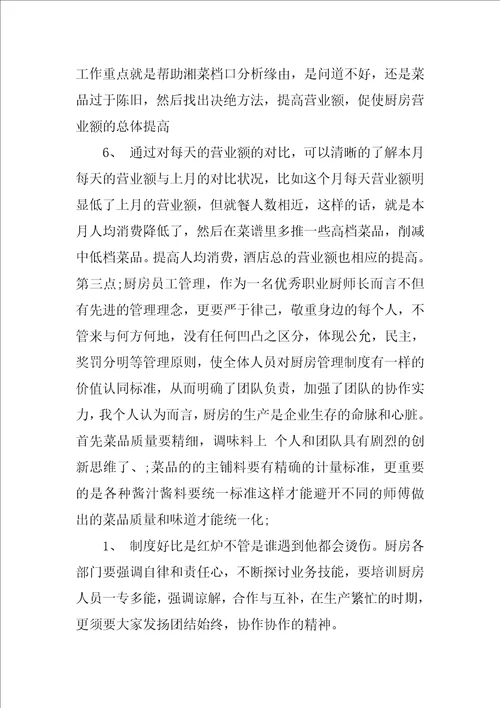 工作重点就是帮助湘菜档口分析缘由，是问道不好，还是菜品过于陈旧，然后找出决绝方法，提高营业额，促使厨房营业额的总体提高

6、 通过对每天的营业额的对比，可以清晰的了解本月每天的营业额与上月的对比状况，比如这个月每天营业额明显低了上月的营业额，但就餐人数相近，这样的话，就是本月人均消费降低了，然后在菜谱里多推一些高档菜品，削减中低档菜品。提高人均消费，酒店总的营业额也相应的提高。第三点；厨房员工管理，作为一名优秀职业厨师长而言不但有先进的管理理念，更要严于律己，敬重身边的每个人，不管来与何方何地，没有任何凹凸之区分，体现公允，民主，奖罚分明等管理原则，使全体人员对厨房管理制度有一样的价值认同标准，从而明确了团队负责，加强了团队的协作实力，我个人认为而言，厨房的生产是企业生存的命脉和心脏。首先菜品质量要精细，调味料上 个人和团队具有剧烈的创新思维了、；菜品的的主铺料要有精确的计量标准，更重要的是各种酱汁酱料要统一标准这样才能避开不同的师傅做出的菜品质量和味道才能统一化；

1、 制度好比是红炉不管是谁遇到他都会烫伤。厨房各部门要强调自律和责任心，不断探讨业务技能，要培训厨房人员一专多能，强调谅解，合作与互补，在生产繁忙的时期，更须要大家发扬团结始终，协作协作的精神。